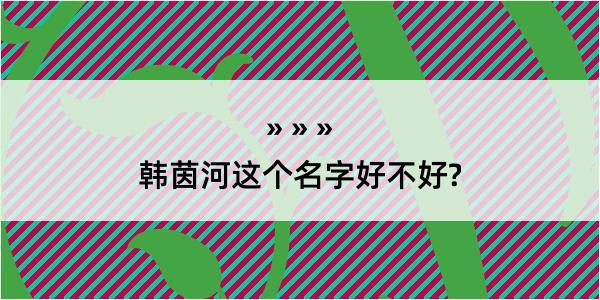 » » »

韩茵河这个名字好不好?